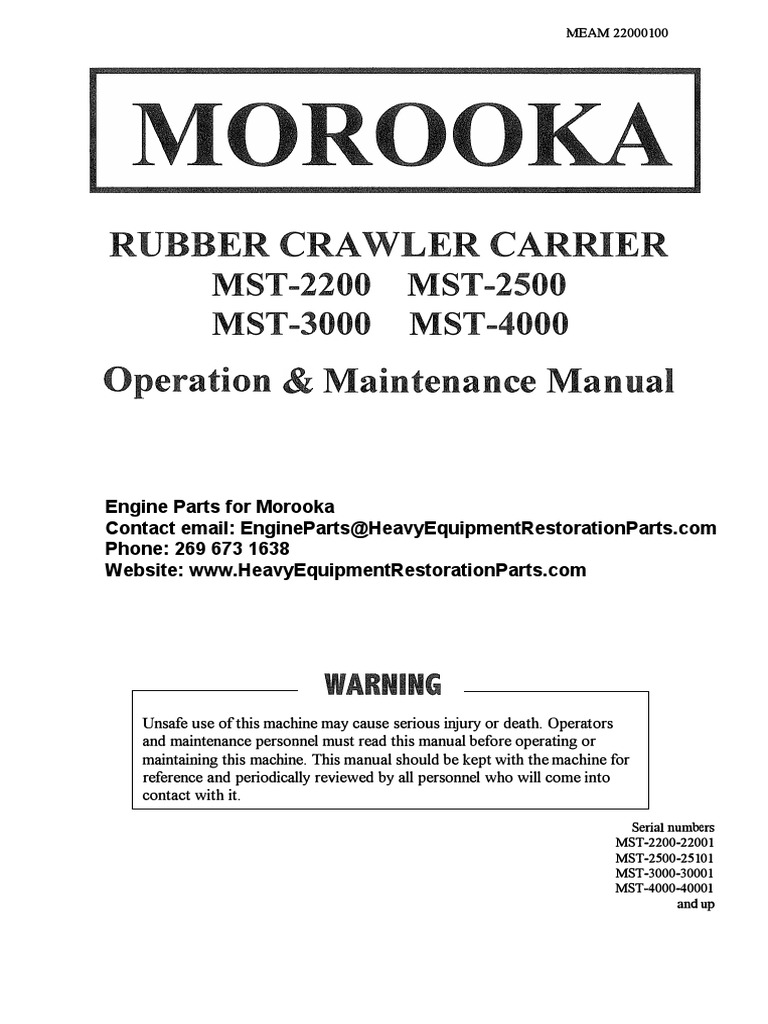 MEAM 22000100

MOROOKA

RUBBER CRAWLER CARRIER
MST-2200 MST-2500
MST-3000 MST-4000

Operation & Maintenance Manual

Engine Parts for Morooka
Contact email: EngineParts@HeavyEquipmentRestorationParts.com
Phone: 269 673 1638
Website: www.HeavyEquipmentRestorationParts.com

WARNING

Unsafe use of this machine may cause serious injury or death. Operators and maintenance personnel must read this manual before operating or maintaining this machine. This manual should be kept with the machine for reference and periodically reviewed by all personnel who will come into contact with it.

Serial numbers
MST-2200-22001
MST-2500-25101
MST-3000-30001
MST-4000-40001
and up